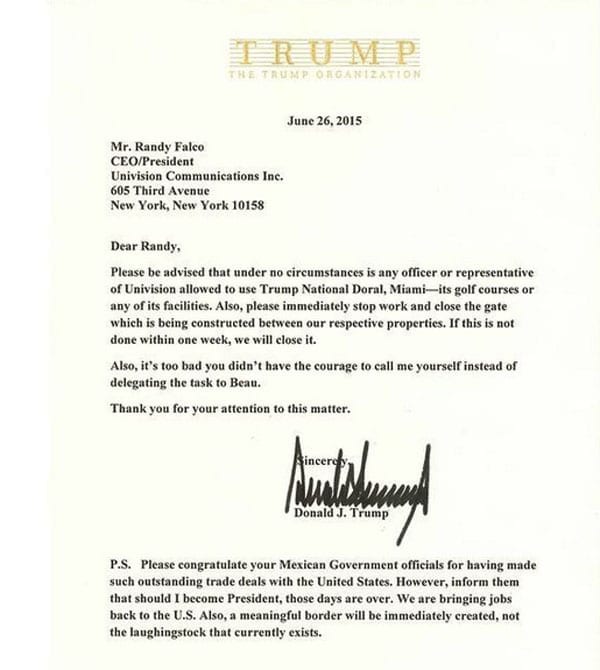 TRUMP
THE TRUMP ORGANIZATION

June 26, 2015

Mr. Randy Falco
CEO/President
Univision Communications Inc.
605 Third Avenue
New York, New York 10158

Dear Randy,

Please be advised that under no circumstances is any officer or representative of Univision allowed to use Trump National Doral, Miami—its golf courses or any of its facilities. Also, please immediately stop work and close the gate which is being constructed between our respective properties. If this is not done within one week, we will close it.

Also, it's too bad you didn't have the courage to call me yourself instead of delegating the task to Beau.

Thank you for your attention to this matter.

Sincerely,

Donald J. Trump

P.S. Please congratulate your Mexican Government officials for having made such outstanding trade deals with the United States. However, inform them that should I become President, those days are over. We are bringing jobs back to the U.S. Also, a meaningful border will be immediately created, not the laughingstock that currently exists.